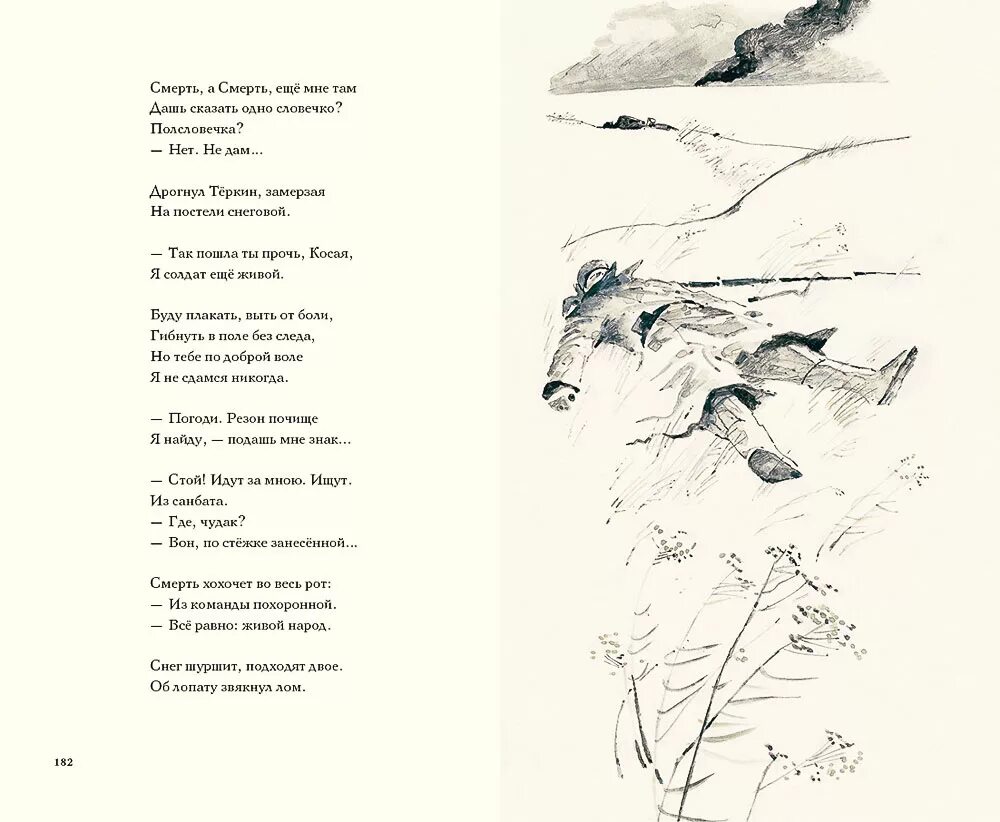 Смерть, а Смерть, ещё мне там
Дашь сказать одно словечко?
Полсловечка?
— Нет. Не дам...

Дрогнул Тёркин, замерзая
На постели снеговой.

— Так пошла ты прочь, Косая,
Я солдат ещё живой.

Буду плакать, выть от боли,
Гибнуть в поле без следа,
Но тебе по доброй воле
Я не сдамся никогда.

— Погоди. Резон почище
Я найду, — подашь мне знак...

— Стой! Идут за мною. Ищут.
Из санбата.
— Где, чудак?
— Вон, по стёжке занесённой...

Смерть хохочет во весь рот:
— Из команды похоронной.
— Всё равно: живой народ.

Снег шуршит, подходят двое.
Об лопату звякнул лом.

182